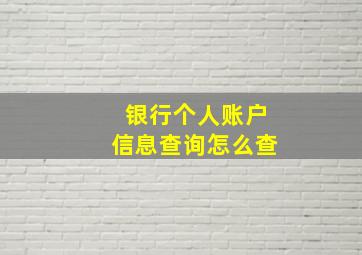 银行个人账户
信息查询怎么查